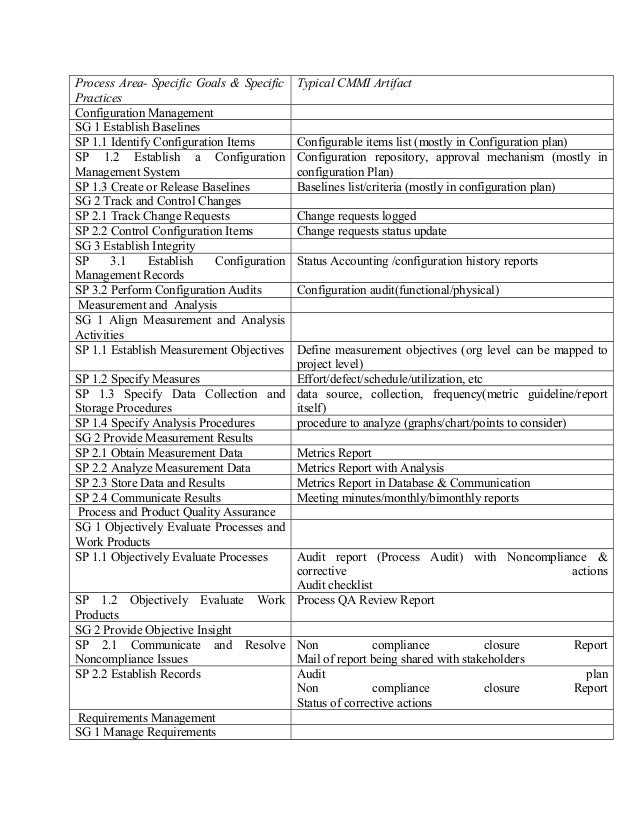 | Process Area- Specific Goals & Specific Practices | Typical CMMI Artifact |
|---|---|
| Configuration Management | |
| SG 1 Establish Baselines | |
| SP 1.1 Identify Configuration Items | Configurable items list (mostly in Configuration plan) |
| SP 1.2 Establish a Configuration Management System | Configuration repository, approval mechanism (mostly in configuration Plan) |
| SP 1.3 Create or Release Baselines | Baselines list/criteria (mostly in configuration plan) |
| SG 2 Track and Control Changes | |
| SP 2.1 Track Change Requests | Change requests logged |
| SP 2.2 Control Configuration Items | Change requests status update |
| SG 3 Establish Integrity | |
| SP 3.1 Establish Configuration Management Records | Status Accounting /configuration history reports |
| SP 3.2 Perform Configuration Audits | Configuration audit(functional/physical) |
| Measurement and Analysis | |
| SG 1 Align Measurement and Analysis Activities | |
| SP 1.1 Establish Measurement Objectives | Define measurement objectives (org level can be mapped to project level) |
| SP 1.2 Specify Measures | Effort/defect/schedule/utilization, etc |
| SP 1.3 Specify Data Collection and Storage Procedures | data source, collection, frequency(metric guideline/report itself) |
| SP 1.4 Specify Analysis Procedures | procedure to analyze (graphs/chart/points to consider) |
| SG 2 Provide Measurement Results | |
| SP 2.1 Obtain Measurement Data | Metrics Report |
| SP 2.2 Analyze Measurement Data | Metrics Report with Analysis |
| SP 2.3 Store Data and Results | Metrics Report in Database & Communication |
| SP 2.4 Communicate Results | Meeting minutes/monthly/bimonthly reports |
| Process and Product Quality Assurance | |
| SG 1 Objectively Evaluate Processes and Work Products | |
| SP 1.1 Objectively Evaluate Processes | Audit report (Process Audit) with Noncompliance & corrective actions Audit checklist |
| SP 1.2 Objectively Evaluate Work Products | Process QA Review Report |
| SG 2 Provide Objective Insight | |
| SP 2.1 Communicate and Resolve Noncompliance Issues | Non compliance closure Report Mail of report being shared with stakeholders |
| SP 2.2 Establish Records | Audit plan Non compliance closure Report Status of corrective actions |
| Requirements Management | |
| SG 1 Manage Requirements | |